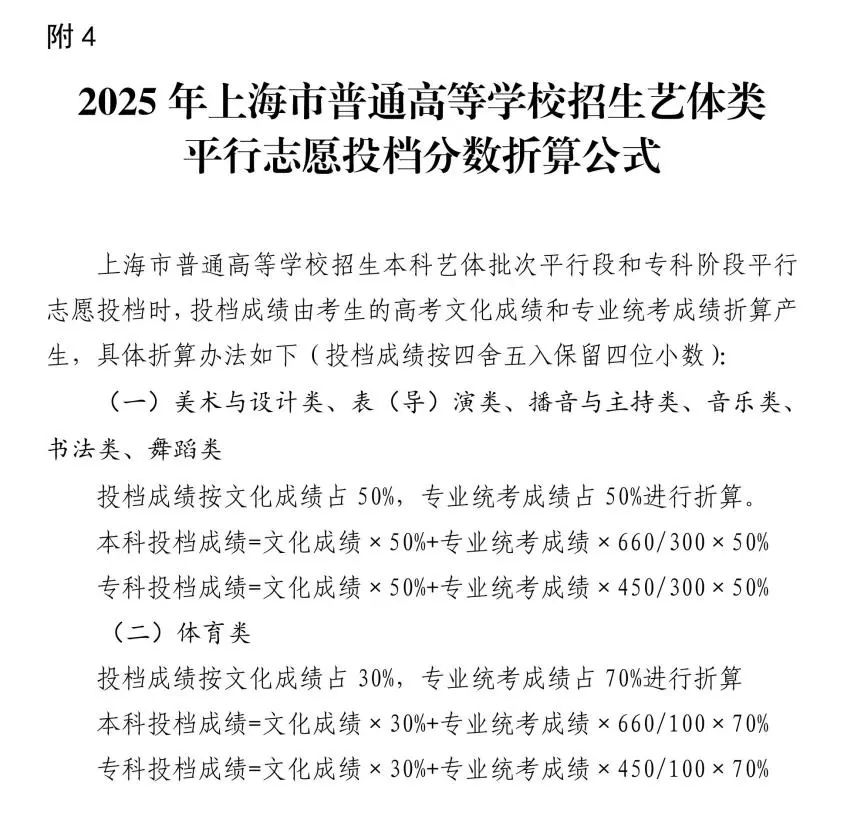 附 4

2025 年上海市普通高等学校招生艺体类平行志愿投档分数折算公式

上海市普通高等学校招生本科艺体批次平行段和专科阶段平行志愿投档时，投档成绩由考生的高考文化成绩和专业统考成绩折算产生，具体折算办法如下（投档成绩按四舍五入保留四位小数）：

（一）美术与设计类、表（导）演类、播音与主持类、音乐类、书法类、舞蹈类

投档成绩按文化成绩占 50%，专业统考成绩占 50%进行折算。

本科投档成绩=文化成绩 × 50%+专业统考成绩 × 660/300 × 50%

专科投档成绩=文化成绩 × 50%+专业统考成绩 × 450/300 × 50%

（二）体育类

投档成绩按文化成绩占 30%，专业统考成绩占 70%进行折算

本科投档成绩=文化成绩 × 30%+专业统考成绩 × 660/100 × 70%

专科投档成绩=文化成绩 × 30%+专业统考成绩 × 450/100 × 70%